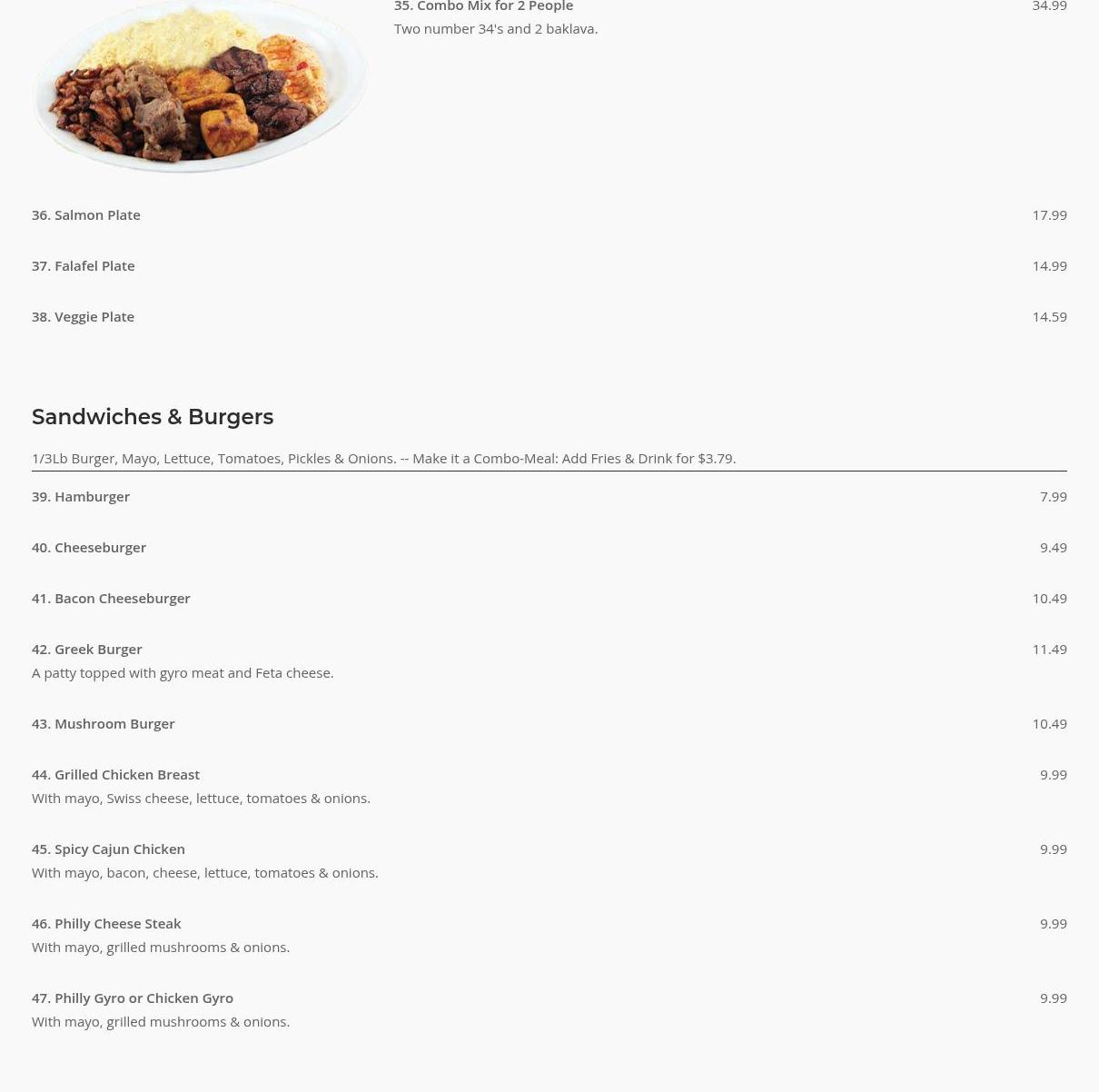 35. Combo Mix for 2 People
34.99
Two number 34's and 2 baklava.

36. Salmon Plate
17.99

37. Falafel Plate
14.99

38. Veggie Plate
14.59

Sandwiches & Burgers

1/3Lb Burger, Mayo, Lettuce, Tomatoes, Pickles & Onions. -- Make it a Combo-Meal: Add Fries & Drink for $3.79.

39. Hamburger
7.99

40. Cheeseburger
9.49

41. Bacon Cheeseburger
10.49

42. Greek Burger
11.49
A patty topped with gyro meat and Feta cheese.

43. Mushroom Burger
10.49

44. Grilled Chicken Breast
9.99
With mayo, Swiss cheese, lettuce, tomatoes & onions.

45. Spicy Cajun Chicken
9.99
With mayo, bacon, cheese, lettuce, tomatoes & onions.

46. Philly Cheese Steak
9.99
With mayo, grilled mushrooms & onions.

47. Philly Gyro or Chicken Gyro
9.99
With mayo, grilled mushrooms & onions.